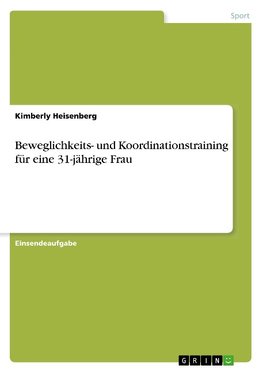 Sport

Kimberly Heisenberg

Beweglichkeits- und Koordinationstraining für eine 31-jährige Frau

Einsendeaufgabe

GRIN